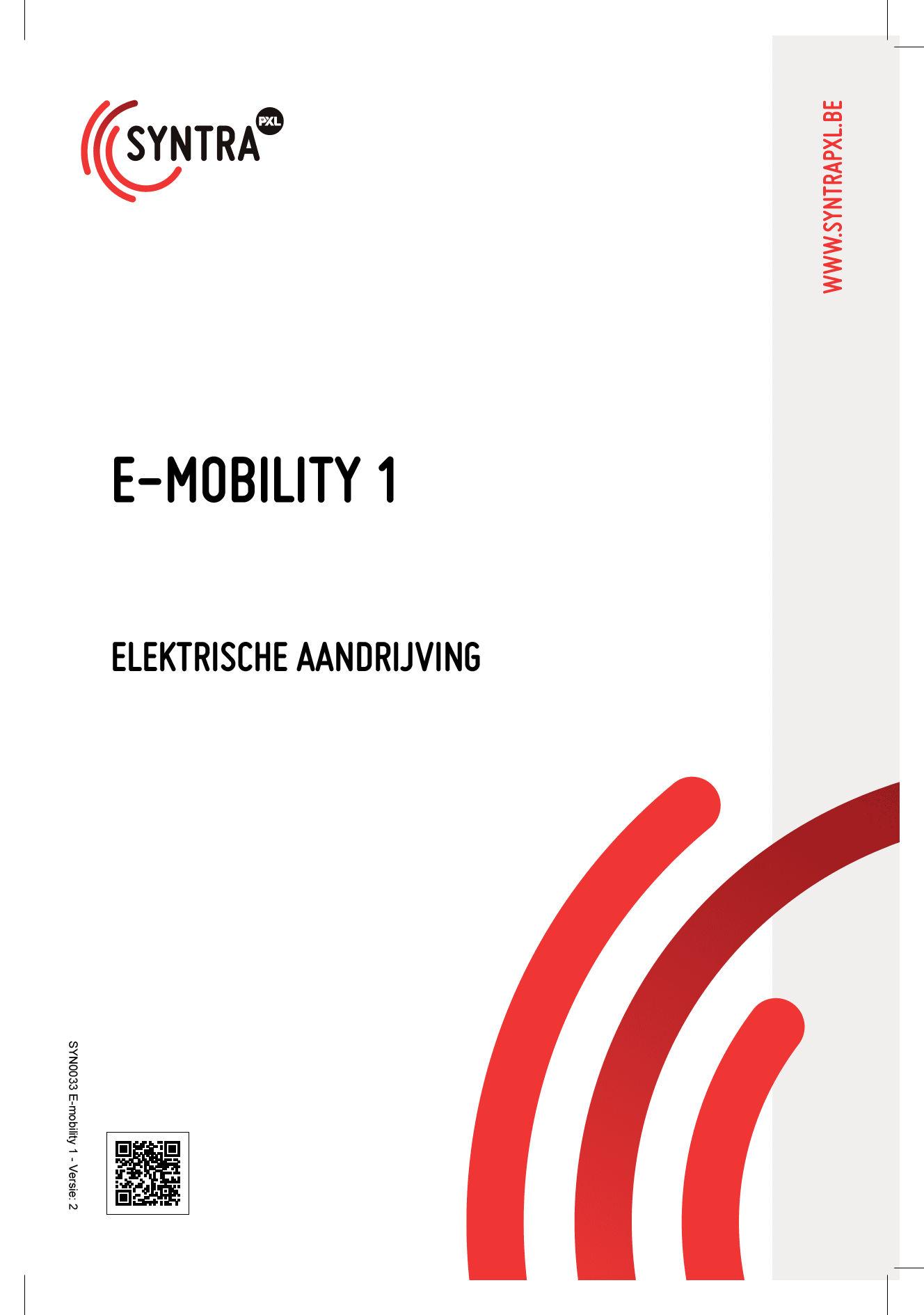 SYNTRA PXL

WWW.SYNTRAPXL.BE

E-MOBILITY 1

ELEKTRISCHE AANDRIJVING

SYN0033 E-mobility 1 - Versie: 2